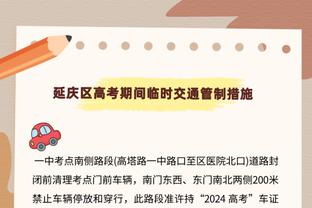 延庆区高考期间临时交通管制措施

一中考点南侧路段(高塔路一中路口至区医院北口)道路封闭前清理考点门前车辆，南门东西、东门南北两侧200米禁止车辆停放和穿行，此路段准许持“2024 高考”车证